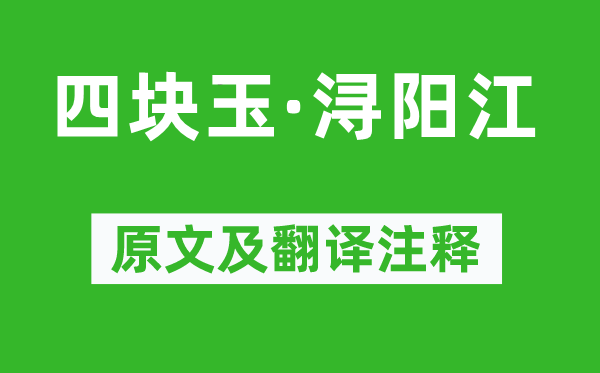 四块玉·浔阳江

原文及翻译注释